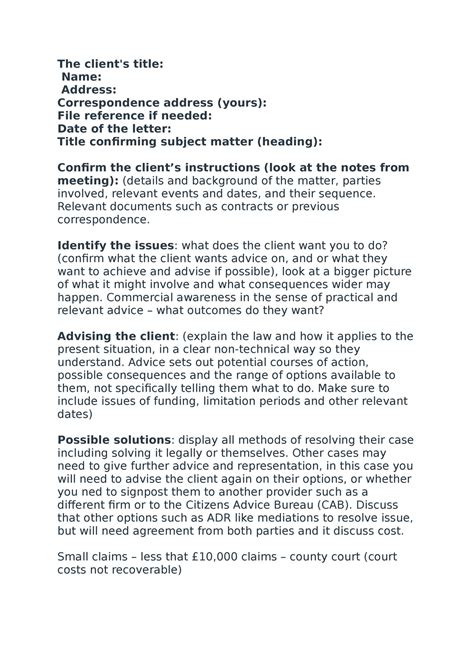 The client's title:
Name:
Address:
Correspondence address (yours):
File reference if needed:
Date of the letter:
Title confirming subject matter (heading):

Confirm the client’s instructions (look at the notes from meeting): (details and background of the matter, parties involved, relevant events and dates, and their sequence. Relevant documents such as contracts or previous correspondence.

Identify the issues: what does the client want you to do? (confirm what the client wants advice on, and or what they want to achieve and advise if possible), look at a bigger picture of what it might involve and what consequences wider may happen. Commercial awareness in the sense of practical and relevant advice – what outcomes do they want?

Advising the client: (explain the law and how it applies to the present situation, in a clear non-technical way so they understand. Advice sets out potential courses of action, possible consequences and the range of options available to them, not specifically telling them what to do. Make sure to include issues of funding, limitation periods and other relevant dates)

Possible solutions: display all methods of resolving their case including solving it legally or themselves. Other cases may need to give further advice and representation, in this case you will need to advise the client again on their options, or whether you need to signpost them to another provider such as a different firm or to the Citizens Advice Bureau (CAB). Discuss that other options such as ADR like mediations to resolve issue, but will need agreement from both parties and it discuss cost.

Small claims – less that £10,000 claims – county court (court costs not recoverable)